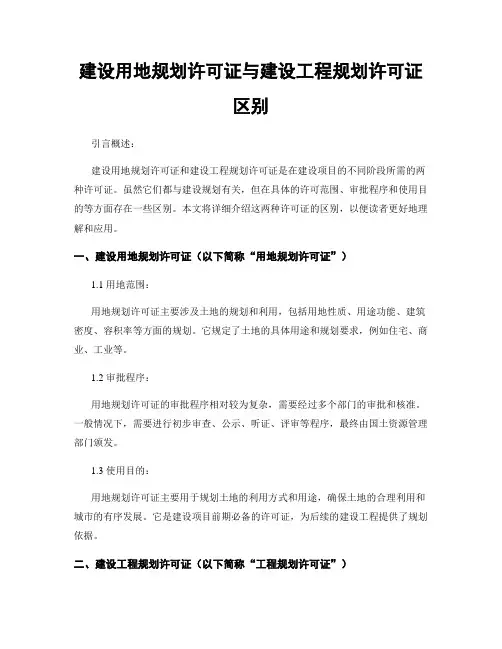 建设用地规划许可证与建设工程规划许可证区别

引言概述：

建设用地规划许可证和建设工程规划许可证是在建设项目的不同阶段所需的两种许可证。虽然它们都与建设规划有关，但在具体的许可范围、审批程序和使用目的等方面存在一些区别。本文将详细介绍这两种许可证的区别，以便读者更好地理解和应用。

一、建设用地规划许可证（以下简称“用地规划许可证”）

1.1 用地范围：

用地规划许可证主要涉及土地的规划和利用，包括用地性质、用途功能、建筑密度、容积率等方面的规划。它规定了土地的具体用途和规划要求，例如住宅、商业、工业等。

1.2 审批程序：

用地规划许可证的审批程序相对较为复杂，需要经过多个部门的审批和核准。一般情况下，需要进行初步审查、公示、听证、评审等程序，最终由国土资源管理部门颁发。

1.3 使用目的：

用地规划许可证主要用于规划土地的利用方式和用途，确保土地的合理利用和城市的有序发展。它是建设项目前期必备的许可证，为后续的建设工程提供了规划依据。

二、建设工程规划许可证（以下简称“工程规划许可证”）